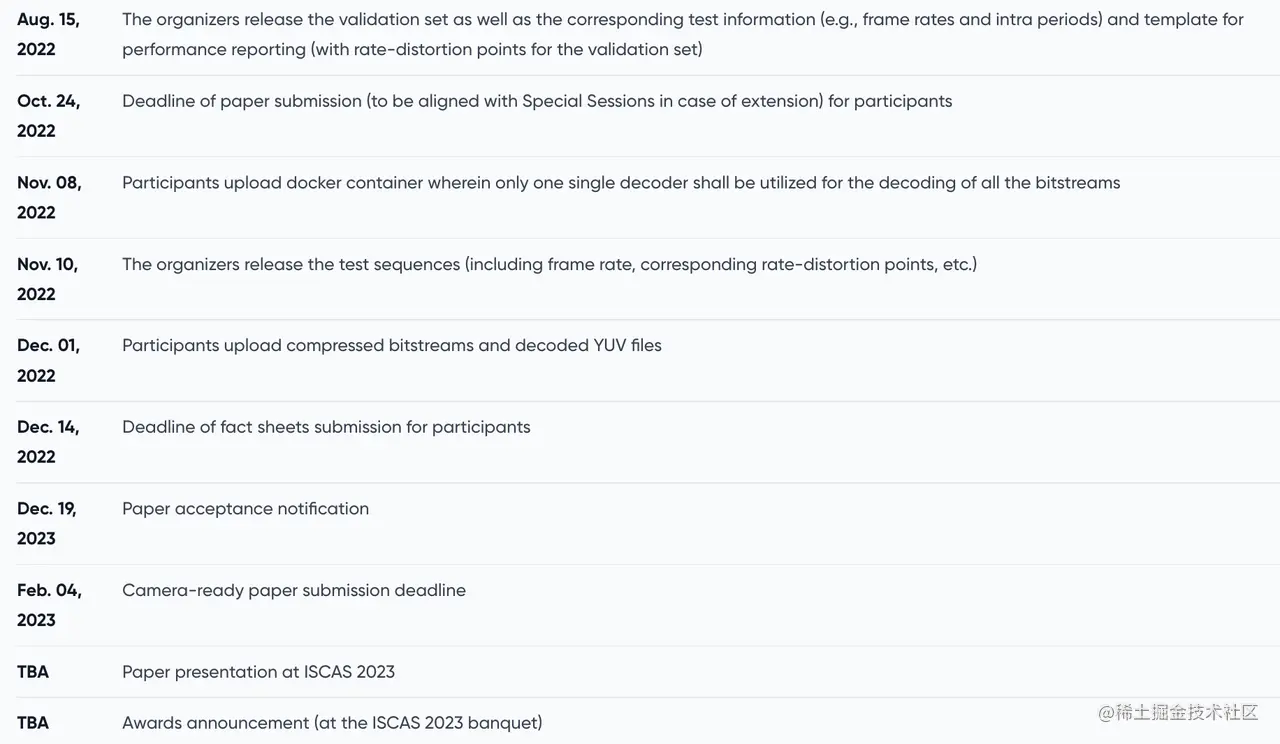 | | |
|---|---|
| **Aug. 15, 2022** | The organizers release the validation set as well as the corresponding test information (e.g., frame rates and intra periods) and template for performance reporting (with rate-distortion points for the validation set) |
| **Oct. 24, 2022** | Deadline of paper submission (to be aligned with Special Sessions in case of extension) for participants |
| **Nov. 08, 2022** | Participants upload docker container wherein only one single decoder shall be utilized for the decoding of all the bitstreams |
| **Nov. 10, 2022** | The organizers release the test sequences (including frame rate, corresponding rate-distortion points, etc.) |
| **Dec. 01, 2022** | Participants upload compressed bitstreams and decoded YUV files |
| **Dec. 14, 2022** | Deadline of fact sheets submission for participants |
| **Dec. 19, 2023** | Paper acceptance notification |
| **Feb. 04, 2023** | Camera-ready paper submission deadline |
| **TBA** | Paper presentation at ISCAS 2023 |
| **TBA** | Awards announcement (at the ISCAS 2023 banquet) |

@稀土掘金技术社区